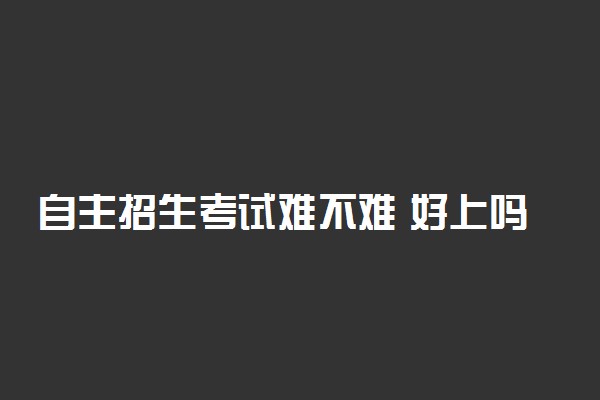 自主招生考试难不难 好上吗